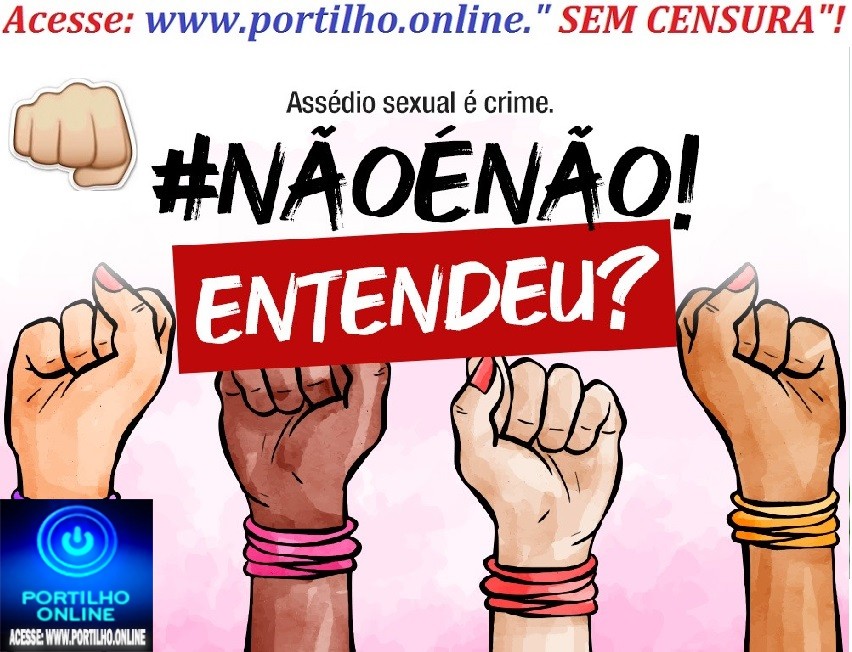 Acesse: www.portilho.online." SEM CENSURA"!

Assédio sexual é crime.

#NÃOÉNÃO!

ENTENDEU?

PORTILHO ONLINE
ACESSE: WWW.PORTILHO.ONLINE